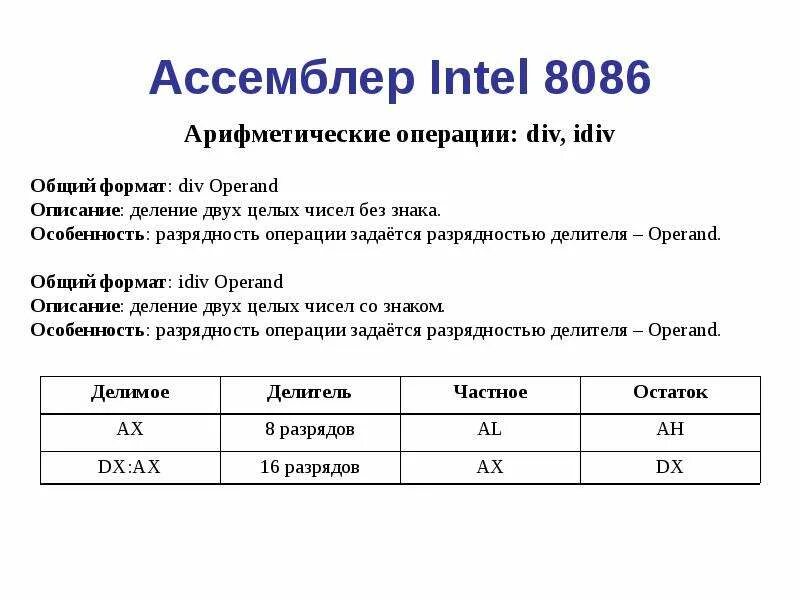 Ассемблер Intel 8086

Арифметические операции: div, idiv

Общий формат: div Operand
Описание: деление двух целых чисел без знака.
Особенность: разрядность операции задаётся разрядностью делителя – Operand.

Общий формат: idiv Operand
Описание: деление двух целых чисел со знаком.
Особенность: разрядность операции задаётся разрядностью делителя – Operand.

| Делимое | Делитель | Частное | Остаток |
|---|---|---|---|
| AX | 8 разрядов | AL | AH |
| DX:AX | 16 разрядов | AX | DX |